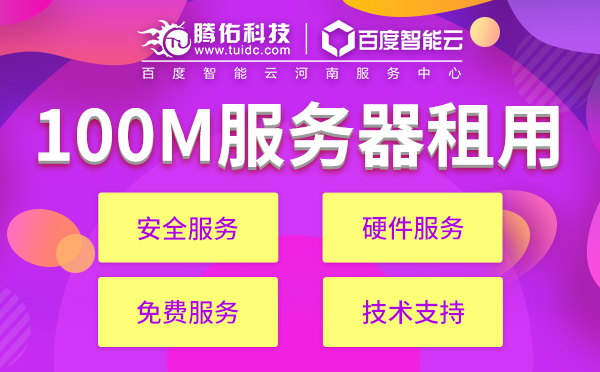 腾佑科技
www.tuidc.com
百度智能云
百度智能云河南服务中心

100M服务器租用

安全服务

硬件服务

免费服务

技术支持